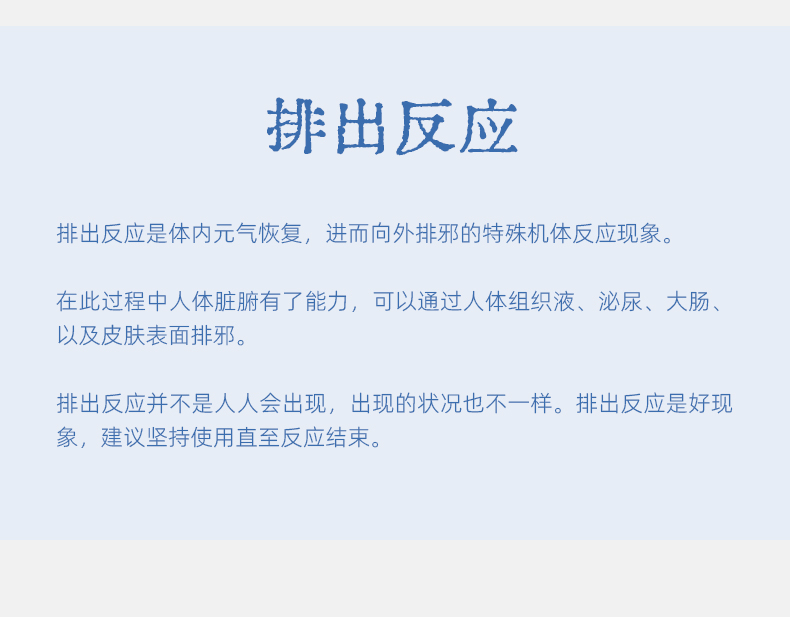 排出反应

排出反应是体内元气恢复，进而向外排邪的特殊机体反应现象。

在此过程中人体脏腑有了能力，可以通过人体组织液、泌尿、大肠、以及皮肤表面排邪。

排出反应并不是人人会出现，出现的状况也不一样。排出反应是好现象，建议坚持使用直至反应结束。